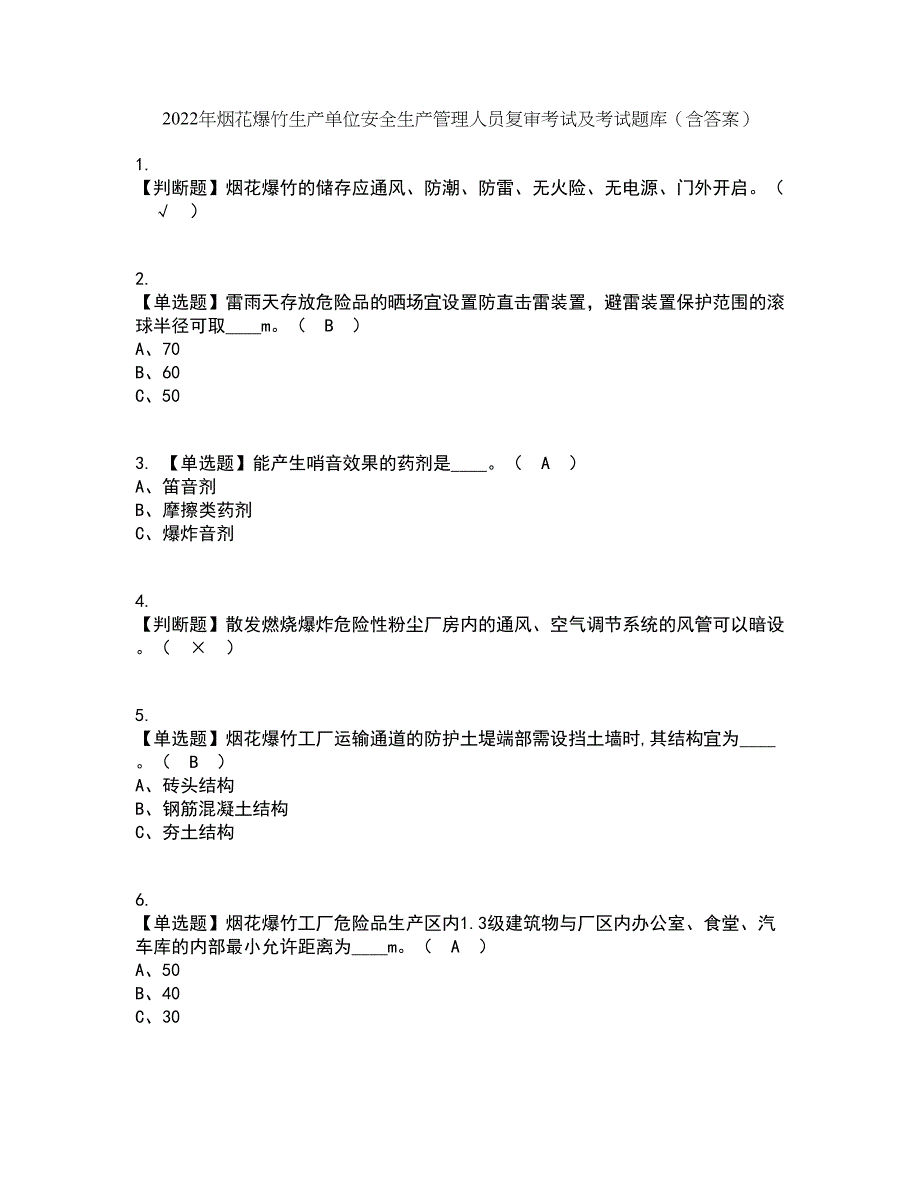 2022年烟花爆竹生产单位安全生产管理人员复审考试及考试题库（含答案）

1.
【判断题】烟花爆竹的储存应通风、防潮、防雷、无火险、无电源、门外开启。（ √ ）

2.
【单选题】雷雨天存放危险品的晒场宜设置防直击雷装置，避雷装置保护范围的滚球半径可取____m。（ B ）
A、70
B、60
C、50

3. 【单选题】能产生哨音效果的药剂是____。（ A ）
A、笛音剂
B、摩擦类药剂
C、爆炸音剂

4.
【判断题】散发燃烧爆炸危险性粉尘厂房内的通风、空气调节系统的风管可以暗设。（ × ）

5.
【单选题】烟花爆竹工厂运输通道的防护土堤端部需设挡土墙时,其结构宜为____。（ B ）
A、砖头结构
B、钢筋混凝土结构
C、夯土结构

6.
【单选题】烟花爆竹工厂危险品生产区内1.3级建筑物与厂区内办公室、食堂、汽车库的内部最小允许距离为____m。（ A ）
A、50
B、40
C、30